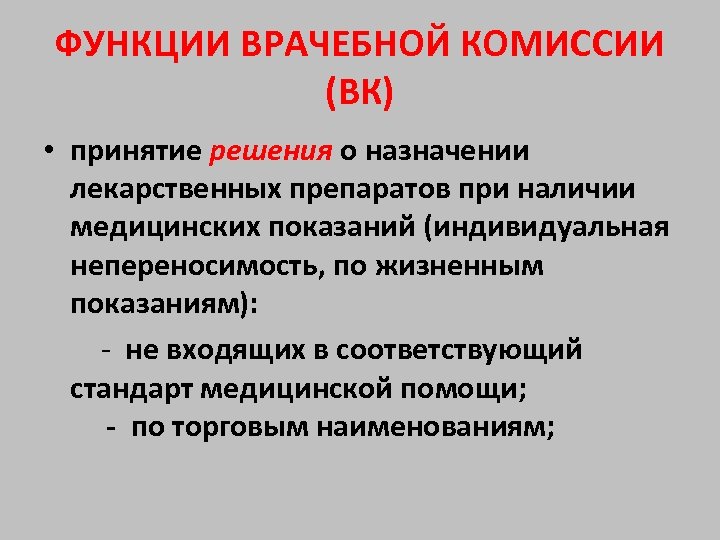 ФУНКЦИИ ВРАЧЕБНОЙ КОМИССИИ (ВК)

• принятие решения о назначении лекарственных препаратов при наличии медицинских показаний (индивидуальная непереносимость, по жизненным показаниям):

- не входящих в соответствующий стандарт медицинской помощи;

- по торговым наименованиям;